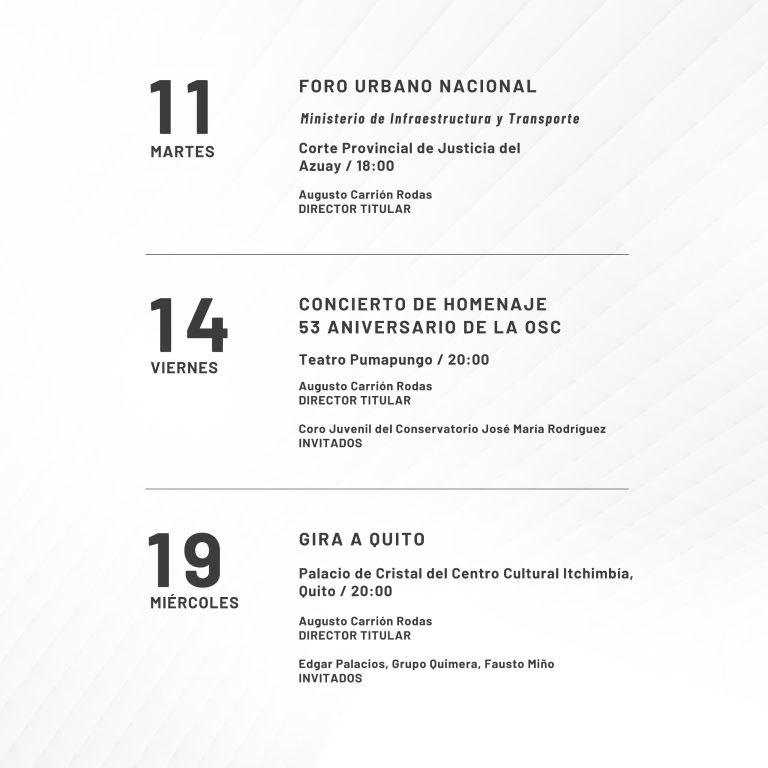 11
MARTES

FORO URBANO NACIONAL

Ministerio de Infraestructura y Transporte

Corte Provincial de Justicia del Azuay / 18:00

Augusto Carrión Rodas
DIRECTOR TITULAR

14
VIERNES

CONCIERTO DE HOMENAJE
53 ANIVERSARIO DE LA OSC

Teatro Pumapungo / 20:00

Augusto Carrión Rodas
DIRECTOR TITULAR

Coro Juvenil del Conservatorio José María Rodríguez
INVITADOS

19
MIÉRCOLES

GIRA A QUITO

Palacio de Cristal del Centro Cultural Itchimbía, Quito / 20:00

Augusto Carrión Rodas
DIRECTOR TITULAR

Edgar Palacios, Grupo Quimera, Fausto Miño
INVITADOS